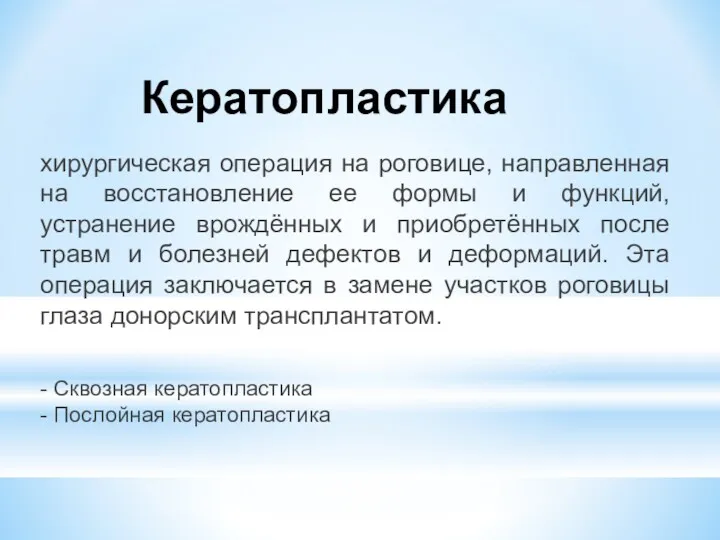 Кератопластика

хирургическая операция на роговице, направленная на восстановление ее формы и функций, устранение врождённых и приобретённых после травм и болезней дефектов и деформаций. Эта операция заключается в замене участков роговицы глаза донорским трансплантатом.

- Сквозная кератопластика
- Послойная кератопластика